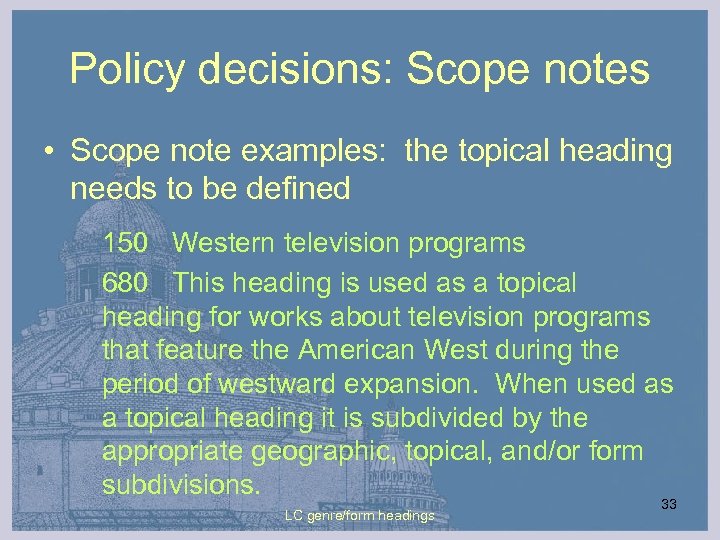 Policy decisions: Scope notes

• Scope note examples: the topical heading needs to be defined

150 Western television programs

680 This heading is used as a topical heading for works about television programs that feature the American West during the period of westward expansion. When used as a topical heading it is subdivided by the appropriate geographic, topical, and/or form subdivisions.

LC genre/form headings

33